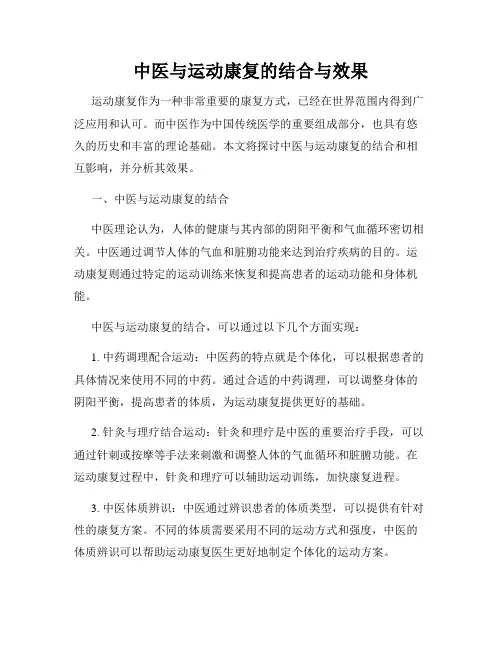 中医与运动康复的结合与效果

运动康复作为一种非常重要的康复方式，已经在世界范围内得到广泛应用和认可。而中医作为中国传统医学的重要组成部分，也具有悠久的历史和丰富的理论基础。本文将探讨中医与运动康复的结合和相互影响，并分析其效果。

一、中医与运动康复的结合

中医理论认为，人体的健康与其内部的阴阳平衡和气血循环密切相关。中医通过调节人体的气血和脏腑功能来达到治疗疾病的目的。运动康复则通过特定的运动训练来恢复和提高患者的运动功能和身体机能。

中医与运动康复的结合，可以通过以下几个方面实现：

1. 中药调理配合运动：中医药的特点就是个体化，可以根据患者的具体情况来使用不同的中药。通过合适的中药调理，可以调整身体的阴阳平衡，提高患者的体质，为运动康复提供更好的基础。

2. 针灸与理疗结合运动：针灸和理疗是中医的重要治疗手段，可以通过针刺或按摩等手法来刺激和调整人体的气血循环和脏腑功能。在运动康复过程中，针灸和理疗可以辅助运动训练，加快康复进程。

3. 中医体质辨识：中医通过辨识患者的体质类型，可以提供有针对性的康复方案。不同的体质需要采用不同的运动方式和强度，中医的体质辨识可以帮助运动康复医生更好地制定个体化的运动方案。